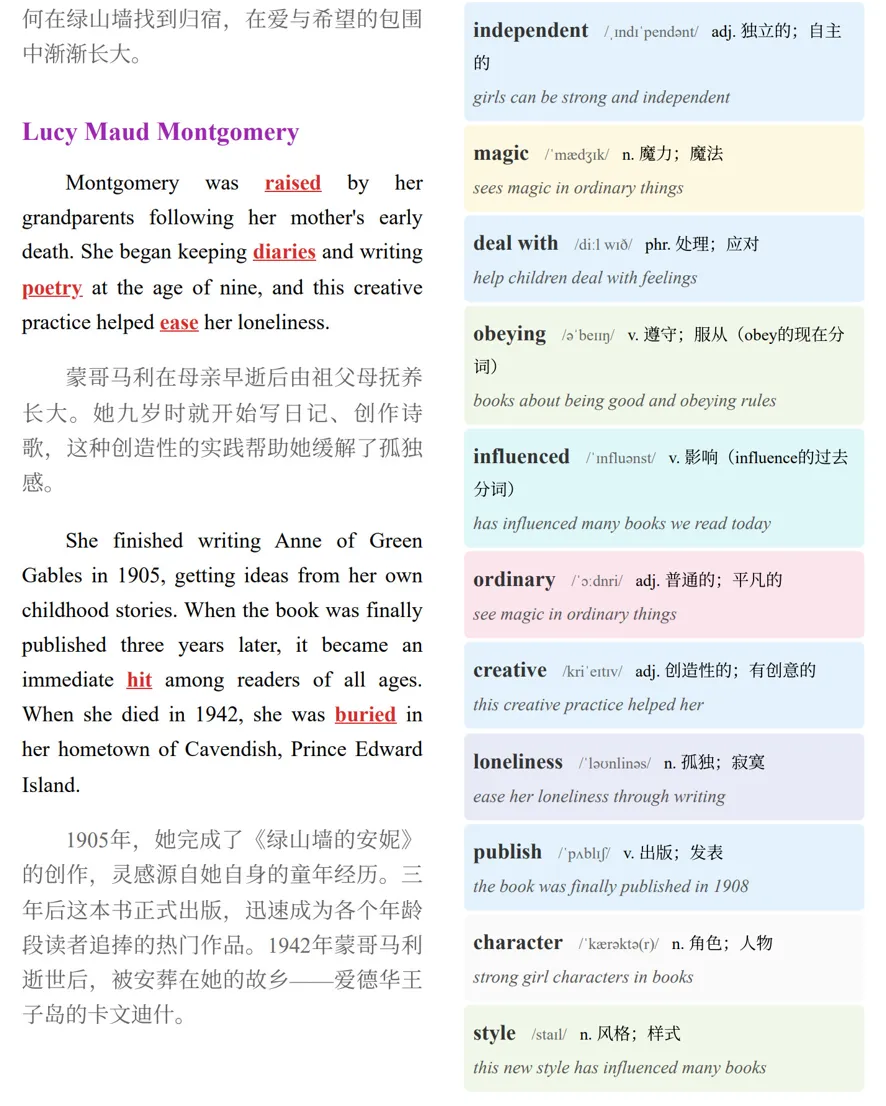 何在绿山墙找到归宿，在爱与希望的包围中渐渐长大。

Lucy Maud Montgomery

Montgomery was raised by her grandparents following her mother's early death. She began keeping diaries and writing poetry at the age of nine, and this creative practice helped ease her loneliness.

蒙哥马利在母亲早逝后由祖父母抚养长大。她九岁时就开始写日记、创作诗歌，这种创造性的实践帮助她缓解了孤独感。

She finished writing Anne of Green Gables in 1905, getting ideas from her own childhood stories. When the book was finally published three years later, it became an immediate hit among readers of all ages. When she died in 1942, she was buried in her hometown of Cavendish, Prince Edward Island.

1905年，她完成了《绿山墙的安妮》的创作，灵感源自她自身的童年经历。三年后这本书正式出版，迅速成为各个年龄段读者追捧的热门作品。1942年蒙哥马利逝世后，被安葬在她的故乡——爱德华王子岛的卡文迪什。

independent /ˌɪndɪˈpendənt/ adj. 独立的；自主的
girls can be strong and independent

magic /ˈmædʒɪk/ n. 魔力；魔法
sees magic in ordinary things

deal with /diːl wɪð/ phr. 处理；应对
help children deal with feelings

obeying /əˈbeɪɪŋ/ v. 遵守；服从（obey的现在分词）
books about being good and obeying rules

influenced /ˈɪnfluənst/ v. 影响（influence的过去分词）
has influenced many books we read today

ordinary /ˈɔːdnri/ adj. 普通的；平凡的
see magic in ordinary things

creative /kriˈeɪtɪv/ adj. 创造性的；有创意的
this creative practice helped her

loneliness /ˈləʊnlinəs/ n. 孤独；寂寞
ease her loneliness through writing

publish /ˈpʌblɪʃ/ v. 出版；发表
the book was finally published in 1908

character /ˈkærəktə(r)/ n. 角色；人物
strong girl characters in books

style /staɪl/ n. 风格；样式
this new style has influenced many books